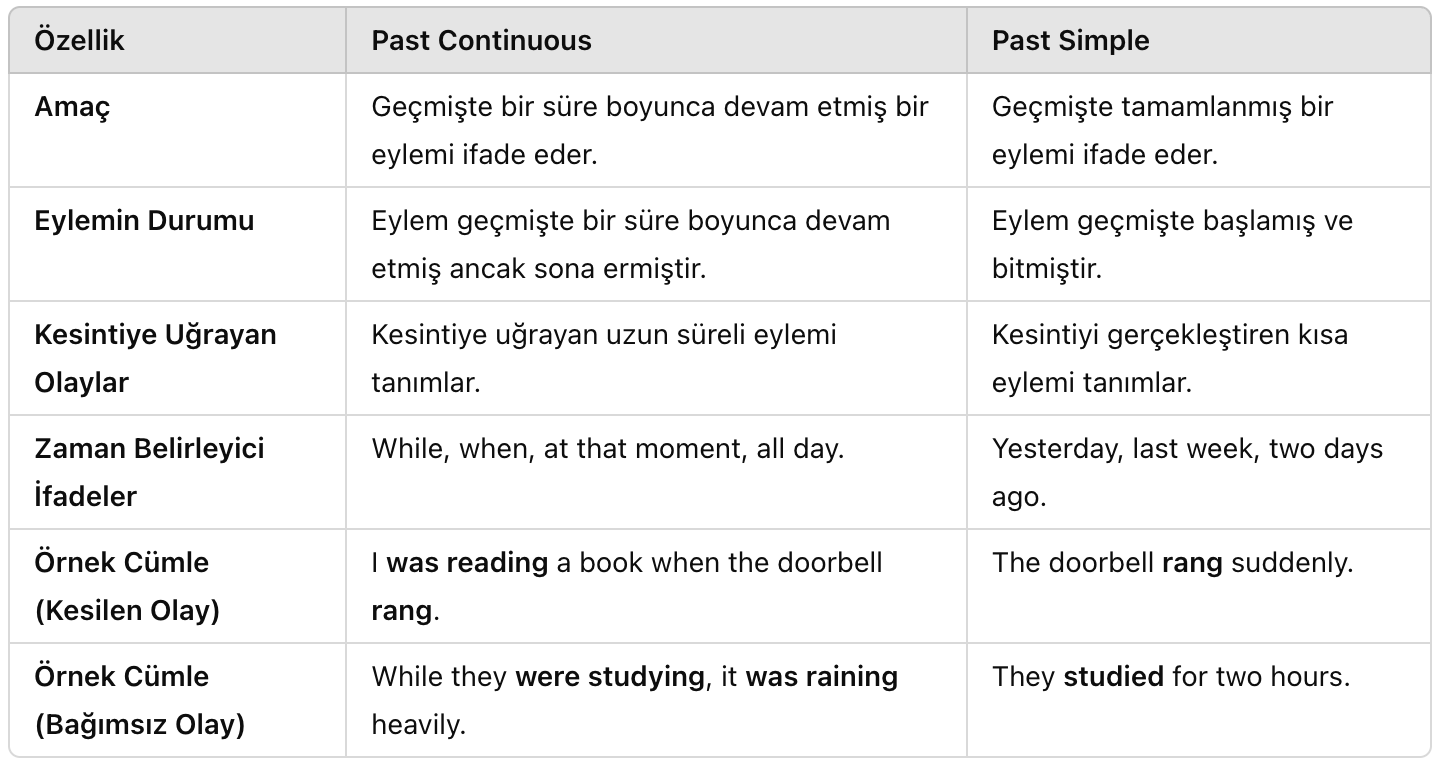 | Özellik | Past Continuous | Past Simple |
|---|---|---|
| Amaç | Geçmişte bir süre boyunca devam etmiş bir eylemi ifade eder. | Geçmişte tamamlanmış bir eylemi ifade eder. |
| Eylemin Durumu | Eylem geçmişte bir süre boyunca devam etmiş ancak sona ermiştir. | Eylem geçmişte başlamış ve bitmiştir. |
| Kesintiye Uğrayan Olaylar | Kesintiye uğrayan uzun süreli eylemi tanımlar. | Kesintiyi gerçekleştiren kısa eylemi tanımlar. |
| Zaman Belirleyici İfadeler | While, when, at that moment, all day. | Yesterday, last week, two days ago. |
| Örnek Cümle (Kesilen Olay) | I was reading a book when the doorbell rang. | The doorbell rang suddenly. |
| Örnek Cümle (Bağımsız Olay) | While they were studying, it was raining heavily. | They studied for two hours. |